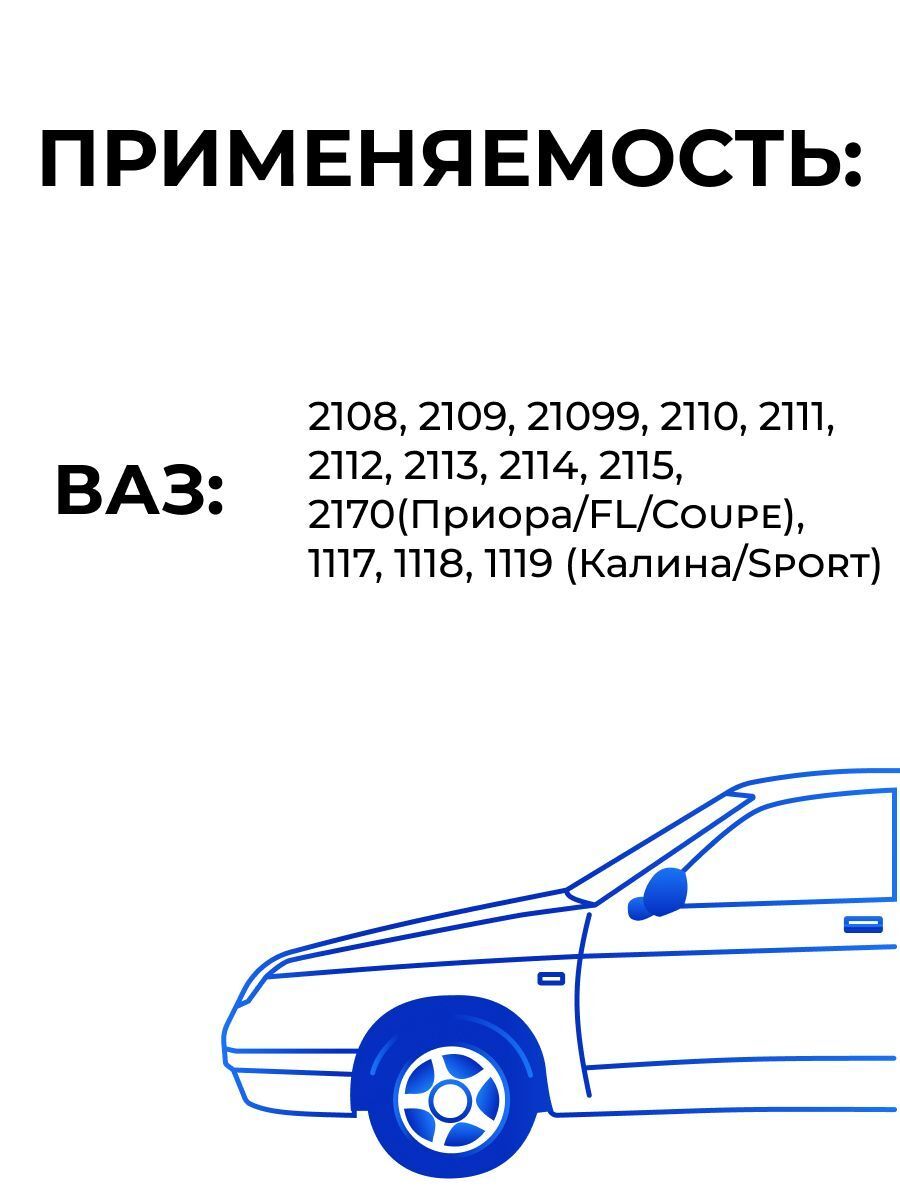 ПРИМЕНЯЕМОСТЬ:

ВАЗ:

2108, 2109, 21099, 2110, 2111, 2112, 2113, 2114, 2115, 2170(Приора/FL/Coupe), 1117, 1118, 1119 (Калина/Sport)